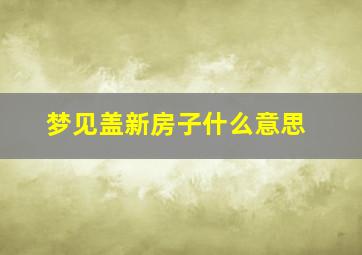 梦见盖新房子什么意思